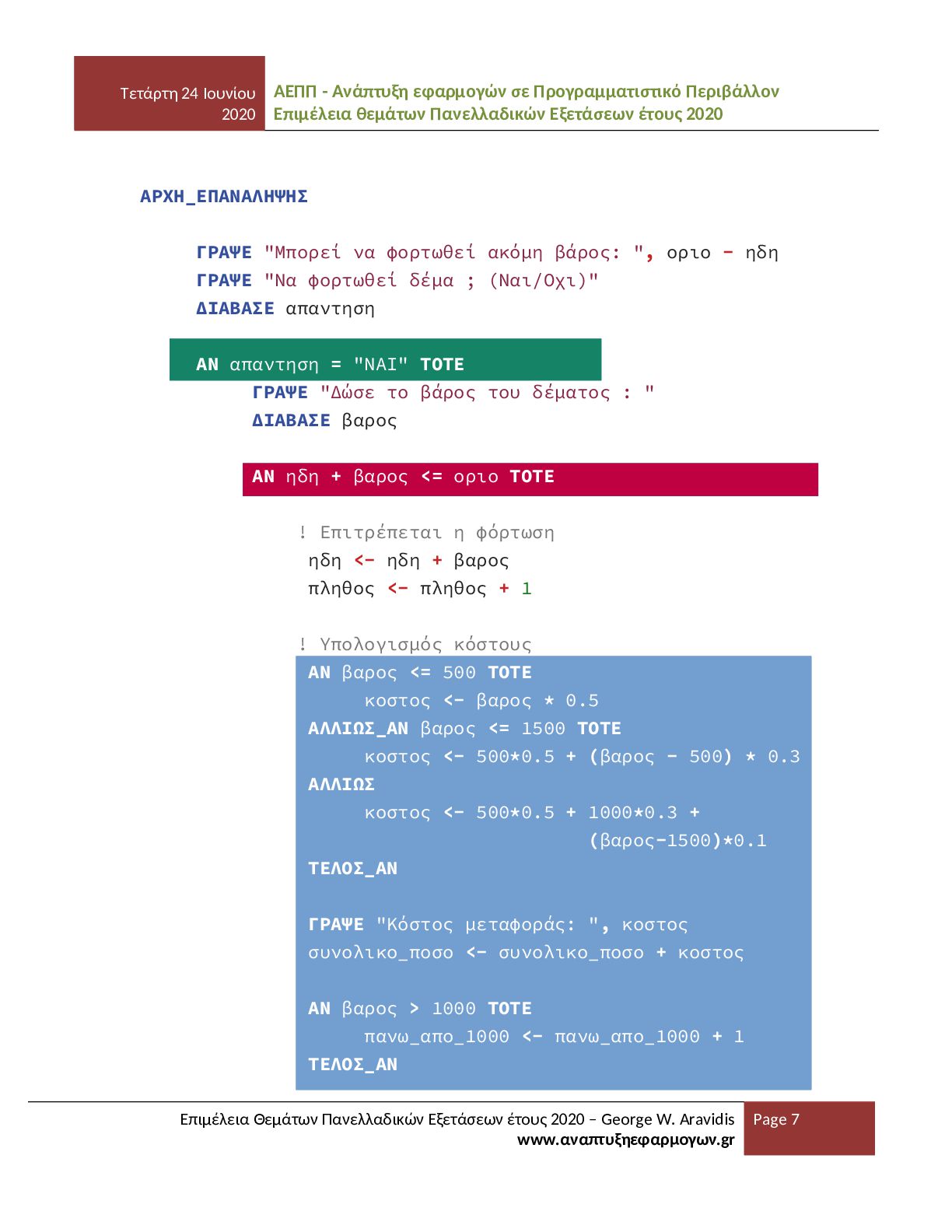 Τετάρτη 24 Ιουνίου 2020

ΑΕΠΠ - Ανάπτυξη εφαρμογών σε Προγραμματιστικό Περιβάλλον
Επιμέλεια θεμάτων Πανελλαδικών Εξετάσεων έτους 2020

ΑΡΧΗ_ΕΠΑΝΑΛΗΨΗΣ

ΓΡΑΨΕ "Μπορεί να φορτωθεί ακόμη βάρος: ", οριο - ηδη
ΓΡΑΨΕ "Να φορτωθεί δέμα ; (Ναι/Οχι)"
ΔΙΑΒΑΣΕ απαντηση

ΑΝ απαντηση = "ΝΑΙ" ΤΟΤΕ
ΓΡΑΨΕ "Δώσε το βάρος του δέματος : "
ΔΙΑΒΑΣΕ βαρος

ΑΝ ηδη + βαρος <= οριο ΤΟΤΕ

! Επιτρέπεται η φόρτωση
ηδη <- ηδη + βαρος
πληθος <- πληθος + 1

! Υπολογισμός κόστους
ΑΝ βαρος <= 500 ΤΟΤΕ
κοστος <- βαρος * 0.5
ΑΛΛΙΩΣ_ΑΝ βαρος <= 1500 ΤΟΤΕ
κοστος <- 500*0.5 + (βαρος - 500) * 0.3
ΑΛΛΙΩΣ
κοστος <- 500*0.5 + 1000*0.3 +
(βαρος-1500)*0.1
ΤΕΛΟΣ_ΑΝ

ΓΡΑΨΕ "Κόστος μεταφοράς: ", κοστος
συνολικο_ποσο <- συνολικο_ποσο + κοστος

ΑΝ βαρος > 1000 ΤΟΤΕ
πανω_απο_1000 <- πανω_απο_1000 + 1
ΤΕΛΟΣ_ΑΝ

Επιμέλεια Θεμάτων Πανελλαδικών Εξετάσεων έτους 2020 – George W. Aravidis
www.αναπτυξηεφαρμογων.gr

Page 7